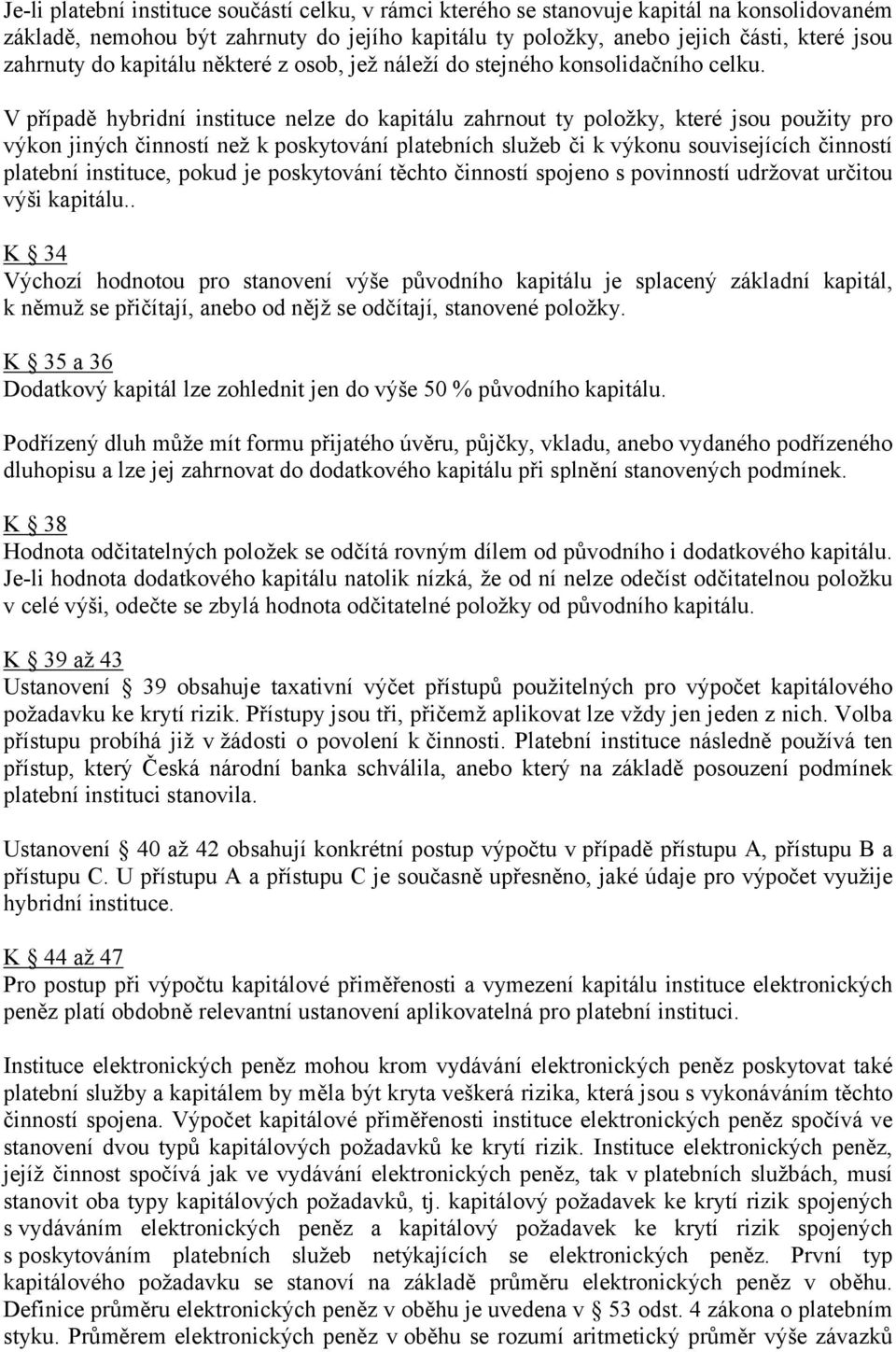 Je-li platební instituce součástí celku, v rámci kterého se stanovuje kapitál na konsolidovaném základě, nemohou být zahrnuty do jejího kapitálu ty položky, anebo jejich části, které jsou zahrnuty do kapitálu některé z osob, jež náleží do stejného konsolidačního celku.

V případě hybridní instituce nelze do kapitálu zahrnout ty položky, které jsou použity pro výkon jiných činností než k poskytování platebních služeb či k výkonu souvisejících činností platební instituce, pokud je poskytování těchto činností spojeno s povinností udržovat určitou výši kapitálu..

K § 34
Výchozí hodnotou pro stanovení výše původního kapitálu je splacený základní kapitál, k němuž se přičítají, anebo od nějž se odčítají, stanovené položky.

K § 35 a 36
Dodatkový kapitál lze zohlednit jen do výše 50 % původního kapitálu.

Podřízený dluh může mít formu přijatého úvěru, půjčky, vkladu, anebo vydaného podřízeného dluhopisu a lze jej zahrnovat do dodatkového kapitálu při splnění stanovených podmínek.

K § 38
Hodnota odčitatelných položek se odčítá rovným dílem od původního i dodatkového kapitálu. Je-li hodnota dodatkového kapitálu natolik nízká, že od ní nelze odečíst odčitatelnou položku v celé výši, odečte se zbylá hodnota odčitatelné položky od původního kapitálu.

K § 39 až 43
Ustanovení § 39 obsahuje taxativní výčet přístupů použitelných pro výpočet kapitálového požadavku ke krytí rizik. Přístupy jsou tři, přičemž aplikovat lze vždy jen jeden z nich. Volba přístupu probíhá již v žádosti o povolení k činnosti. Platební instituce následně používá ten přístup, který Česká národní banka schválila, anebo který na základě posouzení podmínek platební instituci stanovila.

Ustanovení § 40 až 42 obsahují konkrétní postup výpočtu v případě přístupu A, přístupu B a přístupu C. U přístupu A a přístupu C je současně upřesněno, jaké údaje pro výpočet využije hybridní instituce.

K § 44 až 47
Pro postup při výpočtu kapitálové přiměřenosti a vymezení kapitálu instituce elektronických peněz platí obdobně relevantní ustanovení aplikovatelná pro platební instituci.

Instituce elektronických peněz mohou krom vydávání elektronických peněz poskytovat také platební služby a kapitálem by měla být kryta veškerá rizika, která jsou s vykonáváním těchto činností spojena. Výpočet kapitálové přiměřenosti instituce elektronických peněz spočívá ve stanovení dvou typů kapitálových požadavků ke krytí rizik. Instituce elektronických peněz, jejíž činnost spočívá jak ve vydávání elektronických peněz, tak v platebních službách, musí stanovit oba typy kapitálových požadavků, tj. kapitálový požadavek ke krytí rizik spojených s vydáváním elektronických peněz a kapitálový požadavek ke krytí rizik spojených s poskytováním platebních služeb netýkajících se elektronických peněz. První typ kapitálového požadavku se stanoví na základě průměru elektronických peněz v oběhu. Definice průměru elektronických peněz v oběhu je uvedena v § 53 odst. 4 zákona o platebním styku. Průměrem elektronických peněz v oběhu se rozumí aritmetický průměr výše závazků